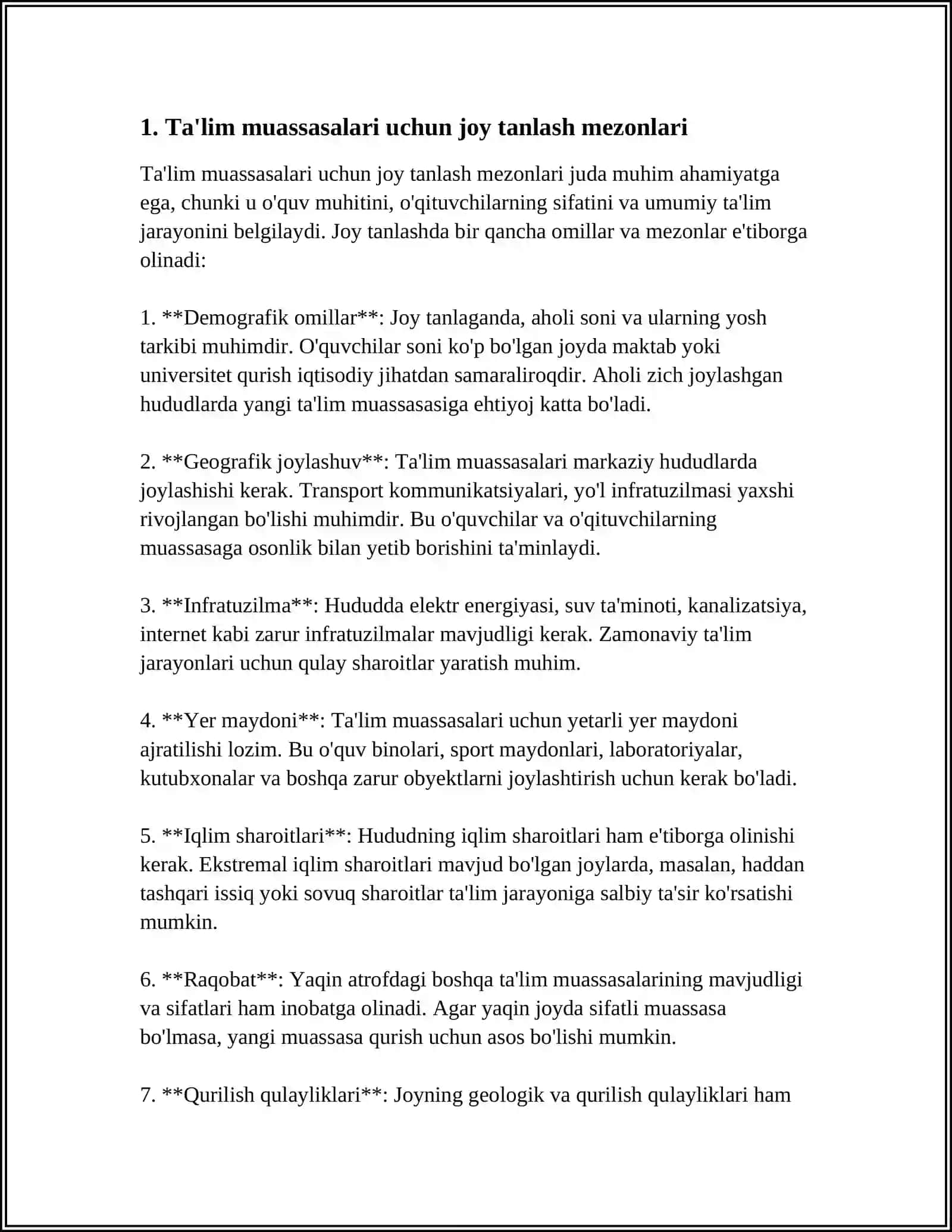 1. Ta'lim muassasalari uchun joy tanlash mezonlari

Ta'lim muassasalari uchun joy tanlash mezonlari juda muhim ahamiyatga ega, chunki u o'quv muhitini, o'qituvchilarning sifatini va umumiy ta'lim jarayonini belgilaydi. Joy tanlashda bir qancha omillar va mezonlar e'tiborga olinadi:

1. **Demografik omillar**: Joy tanlaganda, aholi soni va ularning yosh tarkibi muhimdir. O'quvchilar soni ko'p bo'lgan joyda maktab yoki universitet qurish iqtisodiy jihatdan samaraliroqdir. Aholi zich joylashgan hududlarda yangi ta'lim muassasasiga ehtiyoj katta bo'ladi.

2. **Geografik joylashuv**: Ta'lim muassasalari markaziy hududlarda joylashishi kerak. Transport kommunikatsiyalari, yo'l infratuzilmasi yaxshi rivojlangan bo'lishi muhimdir. Bu o'quvchilar va o'qituvchilarning muassasaga osonlik bilan yetib borishini ta'minlaydi.

3. **Infratuzilma**: Hududda elektr energiyasi, suv ta'minoti, kanalizatsiya, internet kabi zarur infratuzilmalar mavjudligi kerak. Zamonaviy ta'lim jarayonlari uchun qulay sharoitlar yaratish muhim.

4. **Yer maydoni**: Ta'lim muassasalari uchun yetarli yer maydoni ajratilishi lozim. Bu o'quv binolari, sport maydonlari, laboratoriyalar, kutubxonalar va boshqa zarur obyektlarni joylashtirish uchun kerak bo'ladi.

5. **Iqlim sharoitlari**: Hududning iqlim sharoitlari ham e'tiborga olinishi kerak. Ekstremal iqlim sharoitlari mavjud bo'lgan joylarda, masalan, haddan tashqari issiq yoki sovuq sharoitlar ta'lim jarayoniga salbiy ta'sir ko'rsatishi mumkin.

6. **Raqobat**: Yaqin atrofdagi boshqa ta'lim muassasalarining mavjudligi va sifatlari ham inobatga olinadi. Agar yaqin joyda sifatli muassasa bo'lmasa, yangi muassasa qurish uchun asos bo'lishi mumkin.

7. **Qurilish qulayliklari**: Joyning geologik va qurilish qulayliklari ham